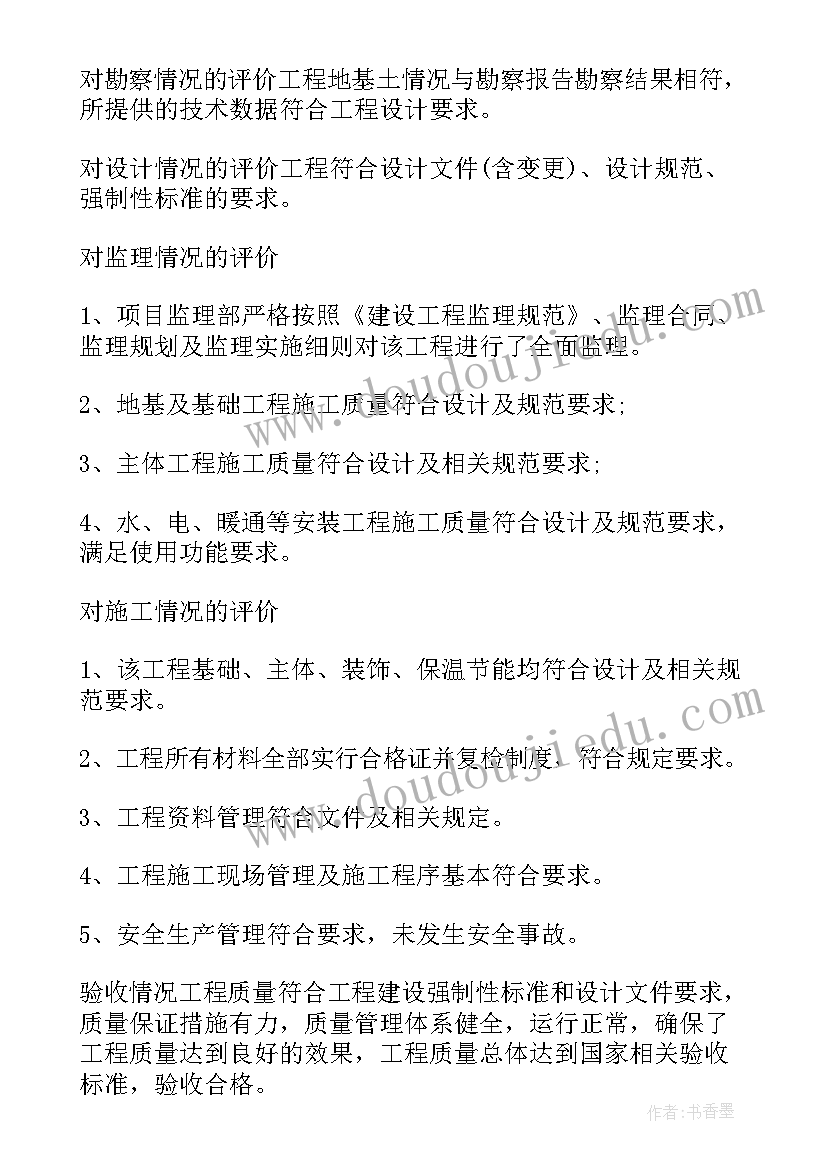 对勘察情况的评价工程地基土情况与勘察报告勘察结果相符，所提供的技术数据符合工程设计要求。

对设计情况的评价工程符合设计文件(含变更)、设计规范、强制性标准的要求。

对监理情况的评价

1、项目监理部严格按照《建设工程监理规范》、监理合同、监理规划及监理实施细则对该工程进行了全面监理。

2、地基及基础工程施工质量符合设计及规范要求;

3、主体工程施工质量符合设计及相关规范要求;

4、水、电、暖通等安装工程施工质量符合设计及规范要求，满足使用功能要求。

对施工情况的评价

1、该工程基础、主体、装饰、保温节能均符合设计及相关规范要求。

2、工程所有材料全部实行合格证并复检制度，符合规定要求。

3、工程资料管理符合文件及相关规定。

4、工程施工现场管理及施工程序基本符合要求。

5、安全生产管理符合要求，未发生安全事故。

验收情况工程质量符合工程建设强制性标准和设计文件要求，质量保证措施有力，质量管理体系健全，运行正常，确保了工程质量达到良好的效果，工程质量总体达到国家相关验收标准，验收合格。

www.doudoujiedu.com

www.doudoujiedu.com

作者：书香墨